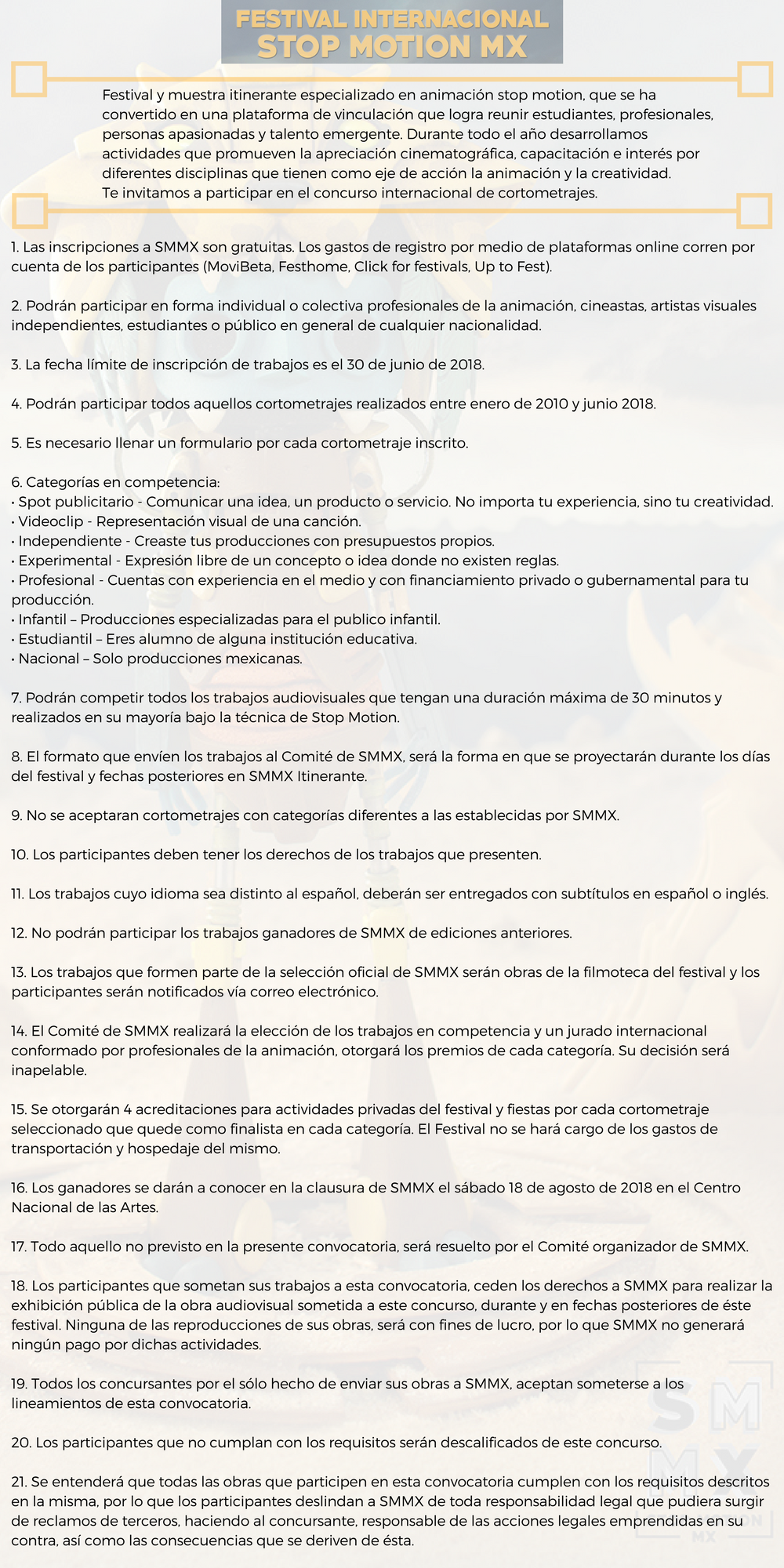 FESTIVAL INTERNACIONAL
STOP MOTION MX

Festival y muestra itinerante especializado en animación stop motion, que se ha convertido en una plataforma de vinculación que logra reunir estudiantes, profesionales, personas apasionadas y talento emergente. Durante todo el año desarrollamos actividades que promueven la apreciación cinematográfica, capacitación e interés por diferentes disciplinas que tienen como eje de acción la animación y la creatividad.
Te invitamos a participar en el concurso internacional de cortometrajes.

1. Las inscripciones a SMMX son gratuitas. Los gastos de registro por medio de plataformas online corren por cuenta de los participantes (MoviBeta, Festhome, Click for festivals, Up to Fest).

2. Podrán participar en forma individual o colectiva profesionales de la animación, cineastas, artistas visuales independientes, estudiantes o público en general de cualquier nacionalidad.

3. La fecha límite de inscripción de trabajos es el 30 de junio de 2018.

4. Podrán participar todos aquellos cortometrajes realizados entre enero de 2010 y junio 2018.

5. Es necesario llenar un formulario por cada cortometraje inscrito.

6. Categorías en competencia:
• Spot publicitario - Comunicar una idea, un producto o servicio. No importa tu experiencia, sino tu creatividad.
• Videoclip - Representación visual de una canción.
• Independiente - Creaste tus producciones con presupuestos propios.
• Experimental - Expresión libre de un concepto o idea donde no existen reglas.
• Profesional - Cuentas con experiencia en el medio y con financiamiento privado o gubernamental para tu producción.
• Infantil – Producciones especializadas para el publico infantil.
• Estudiantil – Eres alumno de alguna institución educativa.
• Nacional – Solo producciones mexicanas.

7. Podrán competir todos los trabajos audiovisuales que tengan una duración máxima de 30 minutos y realizados en su mayoría bajo la técnica de Stop Motion.

8. El formato que envíen los trabajos al Comité de SMMX, será la forma en que se proyectarán durante los días del festival y fechas posteriores en SMMX Itinerante.

9. No se aceptaran cortometrajes con categorías diferentes a las establecidas por SMMX.

10. Los participantes deben tener los derechos de los trabajos que presenten.

11. Los trabajos cuyo idioma sea distinto al español, deberán ser entregados con subtítulos en español o inglés.

12. No podrán participar los trabajos ganadores de SMMX de ediciones anteriores.

13. Los trabajos que formen parte de la selección oficial de SMMX serán obras de la filmoteca del festival y los participantes serán notificados vía correo electrónico.

14. El Comité de SMMX realizará la elección de los trabajos en competencia y un jurado internacional conformado por profesionales de la animación, otorgará los premios de cada categoría. Su decisión será inapelable.

15. Se otorgarán 4 acreditaciones para actividades privadas del festival y fiestas por cada cortometraje seleccionado que quede como finalista en cada categoría. El Festival no se hará cargo de los gastos de transportación y hospedaje del mismo.

16. Los ganadores se darán a conocer en la clausura de SMMX el sábado 18 de agosto de 2018 en el Centro Nacional de las Artes.

17. Todo aquello no previsto en la presente convocatoria, será resuelto por el Comité organizador de SMMX.

18. Los participantes que sometan sus trabajos a esta convocatoria, ceden los derechos a SMMX para realizar la exhibición pública de la obra audiovisual sometida a este concurso, durante y en fechas posteriores de éste festival. Ninguna de las reproducciones de sus obras, será con fines de lucro, por lo que SMMX no generará ningún pago por dichas actividades.

19. Todos los concursantes por el sólo hecho de enviar sus obras a SMMX, aceptan someterse a los lineamientos de esta convocatoria.

20. Los participantes que no cumplan con los requisitos serán descalificados de este concurso.

21. Se entenderá que todas las obras que participen en esta convocatoria cumplen con los requisitos descritos en la misma, por lo que los participantes deslindan a SMMX de toda responsabilidad legal que pudiera surgir de reclamos de terceros, haciendo al concursante, responsable de las acciones legales emprendidas en su contra, así como las consecuencias que se deriven de ésta.

SM
MX
MX